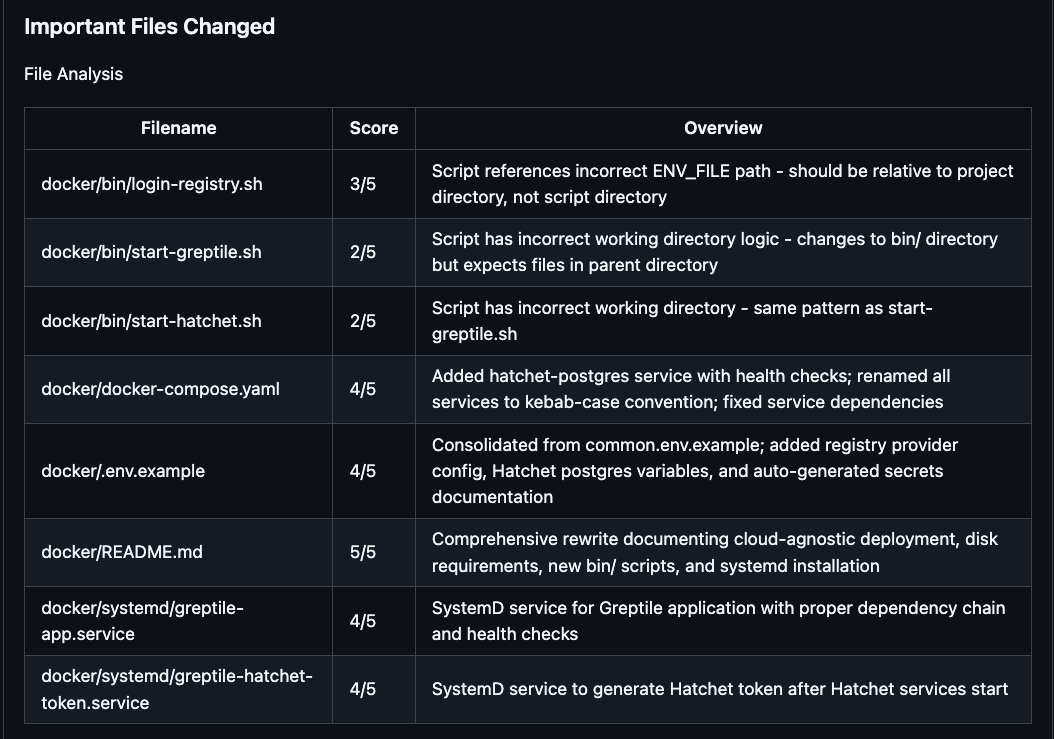 Important Files Changed

File Analysis

| Filename | Score | Overview |
|---|---|---|
| docker/bin/login-registry.sh | 3/5 | Script references incorrect ENV_FILE path - should be relative to project directory, not script directory |
| docker/bin/start-greptile.sh | 2/5 | Script has incorrect working directory logic - changes to bin/ directory but expects files in parent directory |
| docker/bin/start-hatchet.sh | 2/5 | Script has incorrect working directory - same pattern as start-greptile.sh |
| docker/docker-compose.yaml | 4/5 | Added hatchet-postgres service with health checks; renamed all services to kebab-case convention; fixed service dependencies |
| docker/.env.example | 4/5 | Consolidated from common.env.example; added registry provider config, Hatchet postgres variables, and auto-generated secrets documentation |
| docker/README.md | 5/5 | Comprehensive rewrite documenting cloud-agnostic deployment, disk requirements, new bin/ scripts, and systemd installation |
| docker/systemd/greptile-app.service | 4/5 | SystemD service for Greptile application with proper dependency chain and health checks |
| docker/systemd/greptile-hatchet-token.service | 4/5 | SystemD service to generate Hatchet token after Hatchet services start |